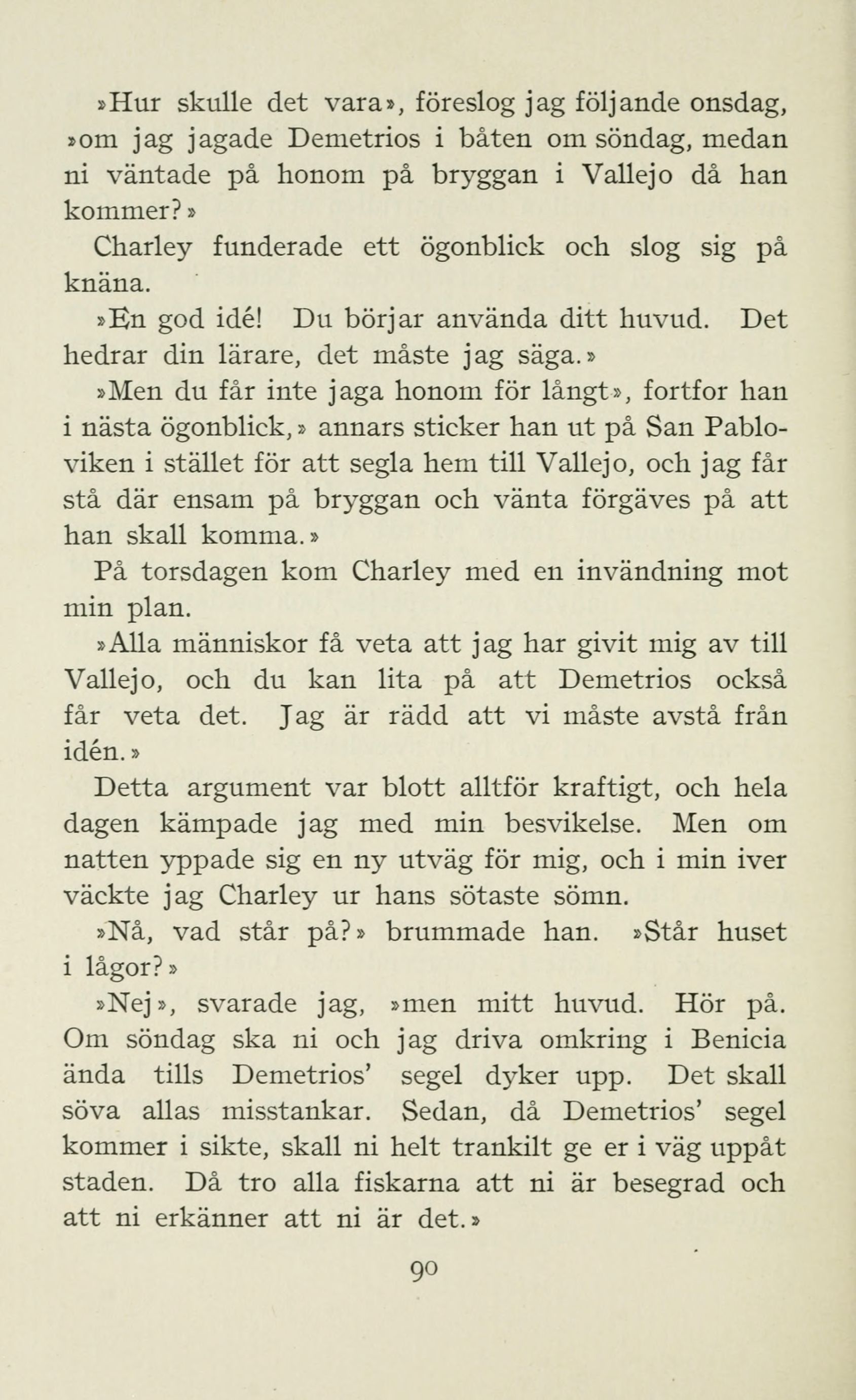 »Hur skulle det vara», föreslog jag följande onsdag, »om jag jagade Demetrios i båten om söndag, medan ni väntade på honom på bryggan i Vallejo då han kommer?»

Charley funderade ett ögonblick och slog sig på knäna.

»En god idé! Du börjar använda ditt huvud. Det hedrar din lärare, det måste jag säga.»

»Men du får inte jaga honom för långt», fortfor han i nästa ögonblick,» annars sticker han ut på San Pabloviken i stället för att segla hem till Vallejo, och jag får stå där ensam på bryggan och vänta förgäves på att han skall komma.»

På torsdagen kom Charley med en invändning mot min plan.

»Alla människor få veta att jag har givit mig av till Vallejo, och du kan lita på att Demetrios också får veta det. Jag är rädd att vi måste avstå från idén.»

Detta argument var blott alltför kraftigt, och hela dagen kämpade jag med min besvikelse. Men om natten yppade sig en ny utväg för mig, och i min iver väckte jag Charley ur hans sötaste sömn.

»Nå, vad står på?» brummade han. »Står huset i lågor?»

»Nej», svarade jag, »men mitt huvud. Hör på. Om söndag ska ni och jag driva omkring i Benicia ända tills Demetrios' segel dyker upp. Det skall söva allas misstankar. Sedan, då Demetrios' segel kommer i sikte, skall ni helt trankilt ge er i väg uppåt staden. Då tro alla fiskarna att ni är besegrad och att ni erkänner att ni är det.»

90